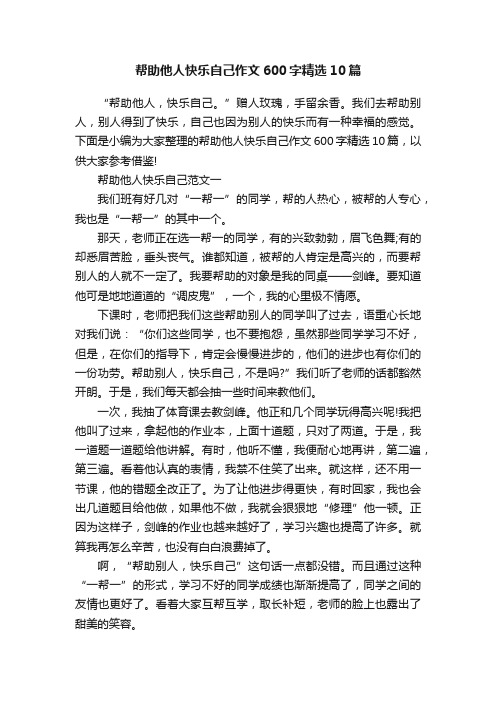 帮助他人快乐自己作文600字精选10篇

“帮助他人，快乐自己。”赠人玫瑰，手留余香。我们去帮助别人，别人得到了快乐，自己也因为别人的快乐而有一种幸福的感觉。下面是小编为大家整理的帮助他人快乐自己作文600字精选10篇，以供大家参考借鉴!

帮助他人快乐自己范文一

我们班有好几对“一帮一”的同学，帮的人热心，被帮的人专心，我也是“一帮一”的其中一个。

那天，老师正在选一帮一的同学，有的兴致勃勃，眉飞色舞;有的却愁眉苦脸，垂头丧气。谁都知道，被帮的人肯定是高兴的，而要帮别人的人就不一定了。我要帮助的对象是我的同桌——剑峰。要知道他可是地地道道的“调皮鬼”，一个，我的心里极不情愿。

下课时，老师把我们这些帮助别人的同学叫了过去，语重心长地对我们说：“你们这些同学，也不要抱怨，虽然那些同学学习不好，但是，在你们的指导下，肯定会慢慢进步的，他们的进步也有你们的一份功劳。帮助别人，快乐自己，不是吗?”我们听了老师的话都豁然开朗。于是，我们每天都会抽一些时间来教他们。

一次，我抽了体育课去教剑峰。他正和几个同学玩得高兴呢!我把他叫了过来，拿起他的作业本，上面十道题，只对了两道。于是，我一道题一道题给他讲解。有时，他听不懂，我便耐心地再讲，第二遍，第三遍。看着他认真的表情，我禁不住笑了出来。就这样，还不用一节课，他的错题全改正了。为了让他进步得更快，有时回家，我也会出几道题目给他做，如果他不做，我就会狠狠地“修理”他一顿。正因为这样子，剑峰的作业也越来越好了，学习兴趣也提高了许多。就算我再怎么辛苦，也没有白白浪费掉了。

啊，“帮助别人，快乐自己”这句话一点都没错。而且通过这种“一帮一”的形式，学习不好的同学成绩也渐渐提高了，同学之间的友情也更好了。看着大家互帮互学，取长补短，老师的脸上也露出了甜美的笑容。